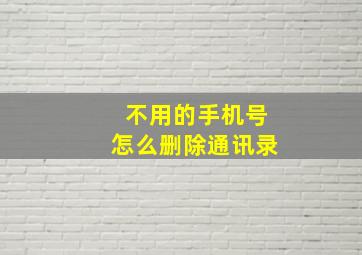 不用的手机号
怎么删除通讯录